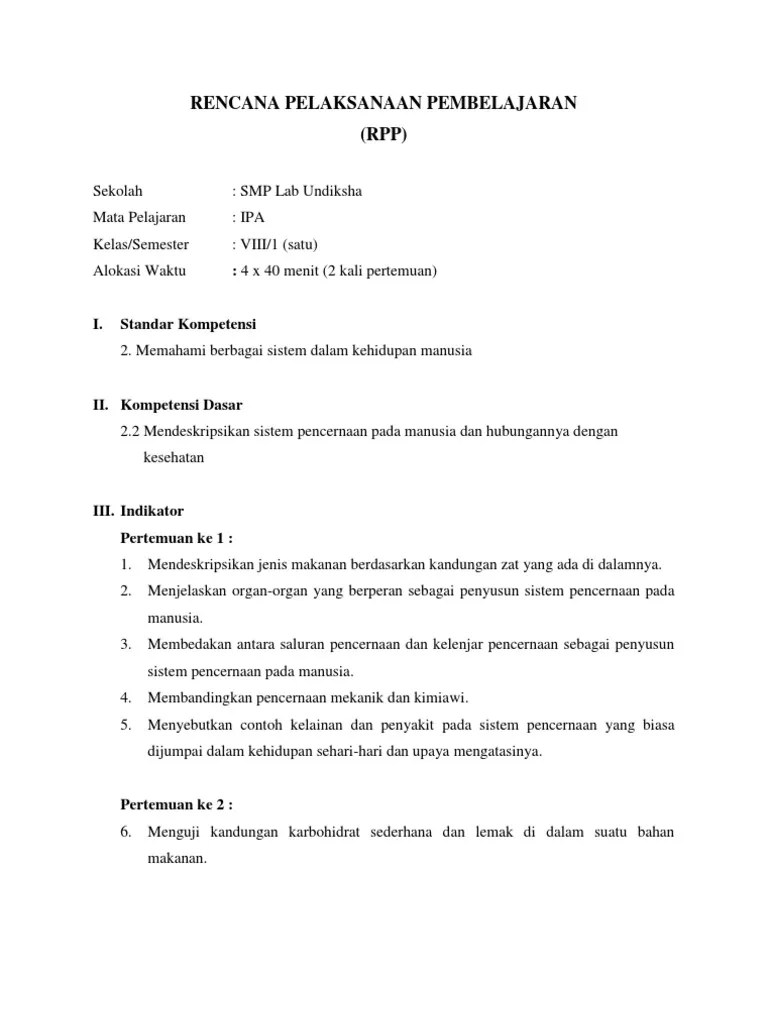 RENCANA PELAKSANAAN PEMBELAJARAN
(RPP)

Sekolah : SMP Lab Undiksha
Mata Pelajaran : IPA
Kelas/Semester : VIII/1 (satu)
Alokasi Waktu : 4 x 40 menit (2 kali pertemuan)

I. Standar Kompetensi
2. Memahami berbagai sistem dalam kehidupan manusia

II. Kompetensi Dasar
2.2 Mendeskripsikan sistem pencernaan pada manusia dan hubungannya dengan kesehatan

III. Indikator
Pertemuan ke 1 :
1. Mendeskripsikan jenis makanan berdasarkan kandungan zat yang ada di dalamnya.
2. Menjelaskan organ-organ yang berperan sebagai penyusun sistem pencernaan pada manusia.
3. Membedakan antara saluran pencernaan dan kelenjar pencernaan sebagai penyusun sistem pencernaan pada manusia.
4. Membandingkan pencernaan mekanik dan kimiawi.
5. Menyebutkan contoh kelainan dan penyakit pada sistem pencernaan yang biasa dijumpai dalam kehidupan sehari-hari dan upaya mengatasinya.

Pertemuan ke 2 :
6. Menguji kandungan karbohidrat sederhana dan lemak di dalam suatu bahan makanan.